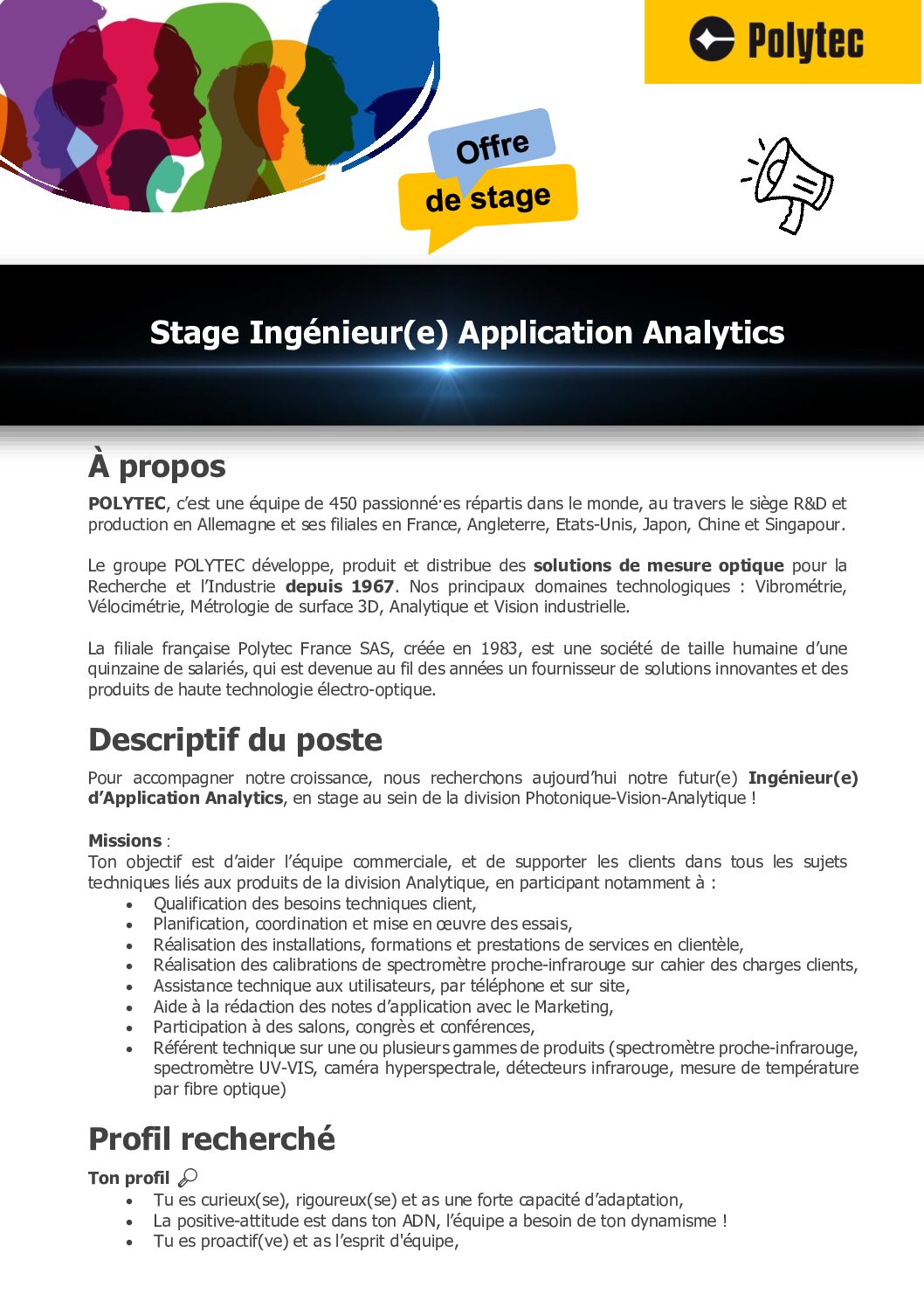 Polytec

Offre de stage

Stage Ingénieur(e) Application Analytics

À propos

POLYTEC, c'est une équipe de 450 passionné·es répartis dans le monde, au travers le siège R&D et production en Allemagne et ses filiales en France, Angleterre, Etats-Unis, Japon, Chine et Singapour.

Le groupe POLYTEC développe, produit et distribue des solutions de mesure optique pour la Recherche et l'Industrie depuis 1967. Nos principaux domaines technologiques : Vibrométrie, Vélocimétrie, Métrologie de surface 3D, Analytique et Vision industrielle.

La filiale française Polytec France SAS, créée en 1983, est une société de taille humaine d'une quinzaine de salariés, qui est devenue au fil des années un fournisseur de solutions innovantes et des produits de haute technologie électro-optique.

Descriptif du poste

Pour accompagner notre croissance, nous recherchons aujourd'hui notre futur(e) Ingénieur(e) d'Application Analytics, en stage au sein de la division Photonique-Vision-Analytique !

Missions :
Ton objectif est d'aider l'équipe commerciale, et de supporter les clients dans tous les sujets techniques liés aux produits de la division Analytique, en participant notamment à :
• Qualification des besoins techniques client,
• Planification, coordination et mise en œuvre des essais,
• Réalisation des installations, formations et prestations de services en clientèle,
• Réalisation des calibrations de spectromètre proche-infrarouge sur cahier des charges clients,
• Assistance technique aux utilisateurs, par téléphone et sur site,
• Aide à la rédaction des notes d'application avec le Marketing,
• Participation à des salons, congrès et conférences,
• Référent technique sur une ou plusieurs gammes de produits (spectromètre proche-infrarouge, spectromètre UV-VIS, caméra hyperspectrale, détecteurs infrarouge, mesure de température par fibre optique)

Profil recherché

Ton profil
• Tu es curieux(se), rigoureux(se) et as une forte capacité d'adaptation,
• La positive-attitude est dans ton ADN, l'équipe a besoin de ton dynamisme !
• Tu es proactif(ve) et as l'esprit d'équipe,